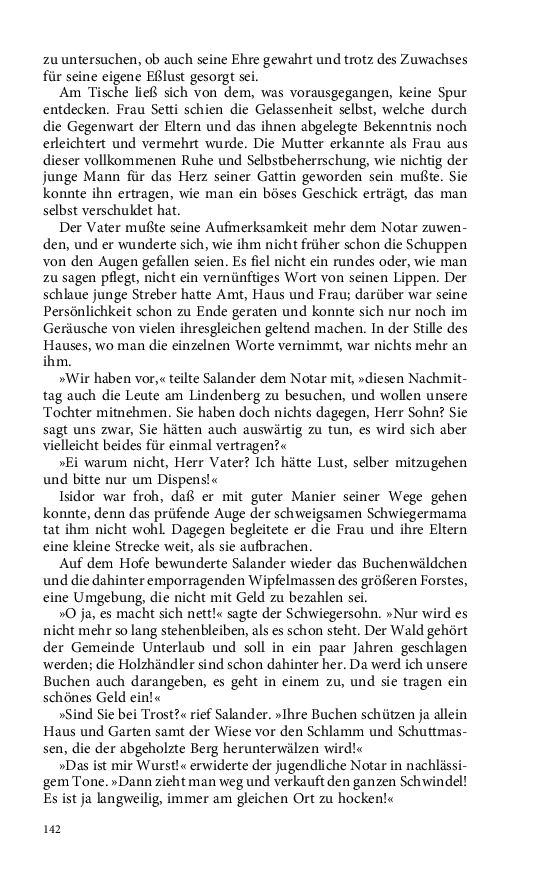 zu untersuchen, ob auch seine Ehre gewahrt und trotz des Zuwachses für seine eigene Eßlust gesorgt sei.

Am Tische ließ sich von dem, was vorausgegangen, keine Spur entdecken. Frau Setti schien die Gelassenheit selbst, welche durch die Gegenwart der Eltern und das ihnen abgelegte Bekenntnis noch erleichtert und vermehrt wurde. Die Mutter erkannte als Frau aus dieser vollkommenen Ruhe und Selbstbeherrschung, wie nichtig der junge Mann für das Herz seiner Gattin geworden sein mußte. Sie konnte ihn ertragen, wie man ein böses Geschick erträgt, das man selbst verschuldet hat.

Der Vater mußte seine Aufmerksamkeit mehr dem Notar zuwenden, und er wunderte sich, wie ihm nicht früher schon die Schuppen von den Augen gefallen seien. Es fiel nicht ein rundes oder, wie man zu sagen pflegt, nicht ein vernünftiges Wort von seinen Lippen. Der schlaue junge Streber hatte Amt, Haus und Frau; darüber war seine Persönlichkeit schon zu Ende geraten und konnte sich nur noch im Geräusche von vielen ihresgleichen geltend machen. In der Stille des Hauses, wo man die einzelnen Worte vernimmt, war nichts mehr an ihm.

»Wir haben vor,« teilte Salander dem Notar mit, »diesen Nachmittag auch die Leute am Lindenberg zu besuchen, und wollen unsere Tochter mitnehmen. Sie haben doch nichts dagegen, Herr Sohn? Sie sagt uns zwar, Sie hätten auch auswärtig zu tun, es wird sich aber vielleicht beides für einmal vertragen?«

»Ei warum nicht, Herr Vater? Ich hätte Lust, selber mitzugehen und bitte nur um Dispens!«

Isidor war froh, daß er mit guter Manier seiner Wege gehen konnte, denn das prüfende Auge der schweigsamen Schwiegermama tat ihm nicht wohl. Dagegen begleitete er die Frau und ihre Eltern eine kleine Strecke weit, als sie aufbrachen.

Auf dem Hofe bewunderte Salander wieder das Buchenwäldchen und die dahinter emporragenden Wipfelmassen des größeren Forstes, eine Umgebung, die nicht mit Geld zu bezahlen sei.

»O ja, es macht sich nett!« sagte der Schwiegersohn. »Nur wird es nicht mehr so lang stehenbleiben, als es schon steht. Der Wald gehört der Gemeinde Unterlaub und soll in ein paar Jahren geschlagen werden; die Holzhändler sind schon dahinter her. Da werd ich unsere Buchen auch darangeben, es geht in einem zu, und sie tragen ein schönes Geld ein!«

»Sind Sie bei Trost?« rief Salander. »Ihre Buchen schützen ja allein Haus und Garten samt der Wiese vor den Schlamm und Schuttmassen, die der abgeholzte Berg herunterwälzen wird!«

»Das ist mir Wurst!« erwiderte der jugendliche Notar in nachlässigem Tone. »Dann zieht man weg und verkauft den ganzen Schwindel! Es ist ja langweilig, immer am gleichen Ort zu hocken!«

142